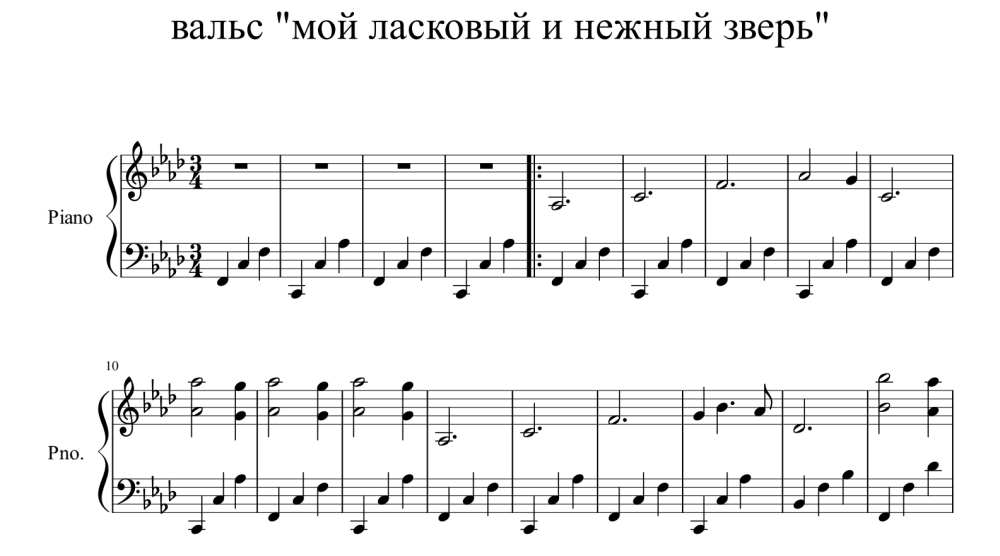 вальс "мой ласковый и нежный зверь"

Piano

10

Pno.